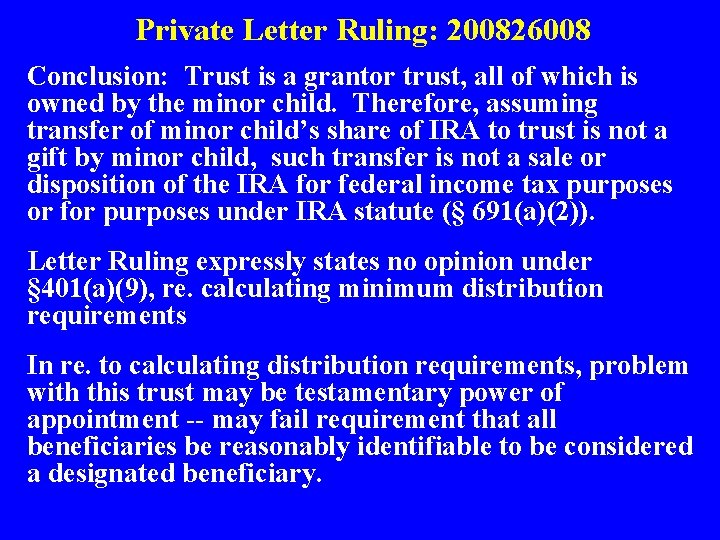 Private Letter Ruling: 200826008

Conclusion: Trust is a grantor trust, all of which is owned by the minor child. Therefore, assuming transfer of minor child's share of IRA to trust is not a gift by minor child, such transfer is not a sale or disposition of the IRA for federal income tax purposes or for purposes under IRA statute (§ 691(a)(2)).

Letter Ruling expressly states no opinion under §401(a)(9), re. calculating minimum distribution requirements

In re. to calculating distribution requirements, problem with this trust may be testamentary power of appointment -- may fail requirement that all beneficiaries be reasonably identifiable to be considered a designated beneficiary.